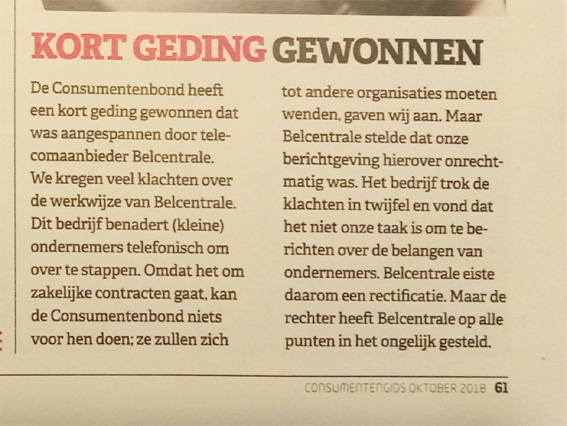 KORT GEDING GEWONNEN

De Consumentenbond heeft een kort geding gewonnen dat was aangespannen door telecomaanbieder Belcentrale. We kregen veel klachten over de werkwijze van Belcentrale. Dit bedrijf benadert (kleine) ondernemers telefonisch om over te stappen. Omdat het om zakelijke contracten gaat, kan de Consumentenbond niets voor hen doen; ze zullen zich tot andere organisaties moeten wenden, gaven wij aan. Maar Belcentrale stelde dat onze berichtgeving hierover onrechtmatig was. Het bedrijf trok de klachten in twijfel en vond dat het niet onze taak is om te berichten over de belangen van ondernemers. Belcentrale eiste daarom een rectificatie. Maar de rechter heeft Belcentrale op alle punten in het ongelijk gesteld.

CONSUMENTENGIDS OKTOBER 2018 61